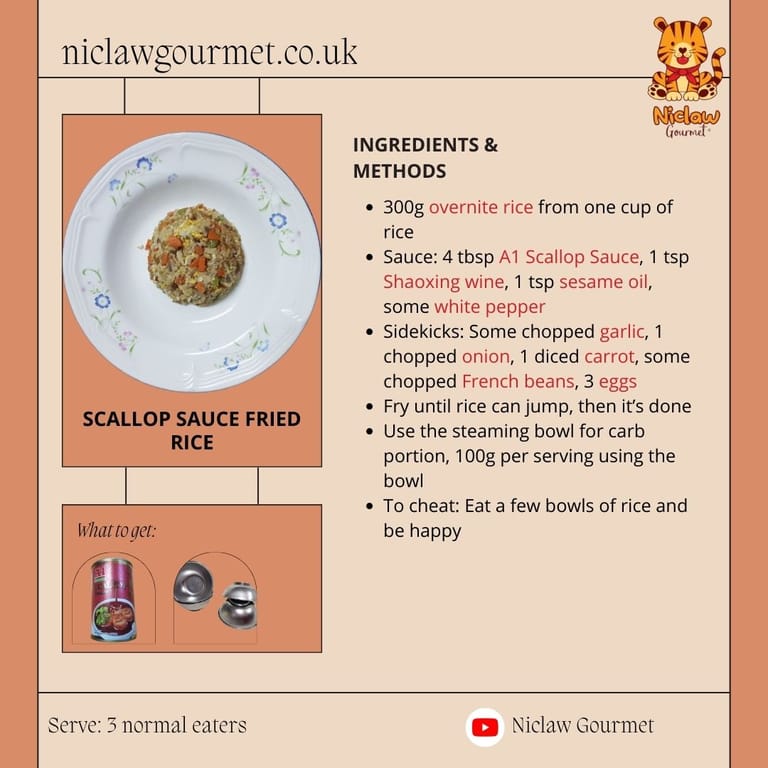 niclawgourmet.co.uk

Niclaw
Gourmet

SCALLOP SAUCE FRIED RICE

What to get:

INGREDIENTS & METHODS

- 300g overnite rice from one cup of rice
- Sauce: 4 tbsp A1 Scallop Sauce, 1 tsp Shaoxing wine, 1 tsp sesame oil, some white pepper
- Sidekicks: Some chopped garlic, 1 chopped onion, 1 diced carrot, some chopped French beans, 3 eggs
- Fry until rice can jump, then it's done
- Use the steaming bowl for carb portion, 100g per serving using the bowl
- To cheat: Eat a few bowls of rice and be happy

Serve: 3 normal eaters

Niclaw Gourmet